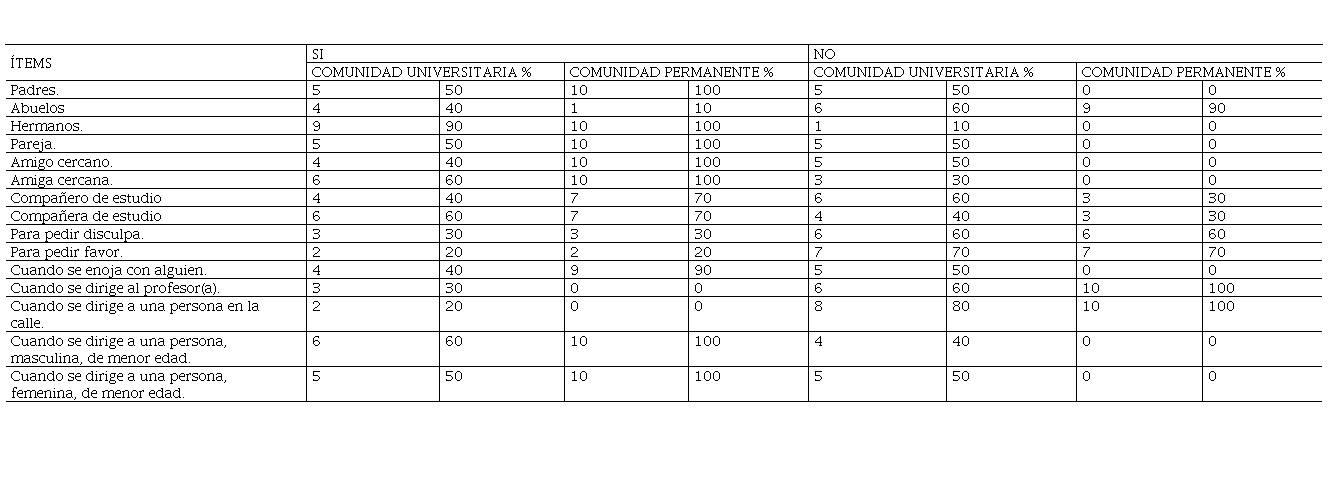 | ÍTEMS | SI | | | | NO | | | |
|---|---|---|---|---|---|---|---|---|
| | COMUNIDAD UNIVERSITARIA % | | COMUNIDAD PERMANENTE % | | COMUNIDAD UNIVERSITARIA % | | COMUNIDAD PERMANENTE % | |
| Padres. | 5 | 50 | 10 | 100 | 5 | 50 | 0 | 0 |
| Abuelos | 4 | 40 | 1 | 10 | 6 | 60 | 9 | 90 |
| Hermanos. | 9 | 90 | 10 | 100 | 1 | 10 | 0 | 0 |
| Pareja. | 5 | 50 | 10 | 100 | 5 | 50 | 0 | 0 |
| Amigo cercano. | 4 | 40 | 10 | 100 | 5 | 50 | 0 | 0 |
| Amiga cercana. | 6 | 60 | 10 | 100 | 3 | 30 | 0 | 0 |
| Compañero de estudio | 4 | 40 | 7 | 70 | 6 | 60 | 3 | 30 |
| Compañera de estudio | 6 | 60 | 7 | 70 | 4 | 40 | 3 | 30 |
| Para pedir disculpa. | 3 | 30 | 3 | 30 | 6 | 60 | 6 | 60 |
| Para pedir favor. | 2 | 20 | 2 | 20 | 7 | 70 | 7 | 70 |
| Cuando se enoja con alguien. | 4 | 40 | 9 | 90 | 5 | 50 | 0 | 0 |
| Cuando se dirige al profesor(a). | 3 | 30 | 0 | 0 | 6 | 60 | 10 | 100 |
| Cuando se dirige a una persona en la calle. | 2 | 20 | 0 | 0 | 8 | 80 | 10 | 100 |
| Cuando se dirige a una persona, masculina, de menor edad. | 6 | 60 | 10 | 100 | 4 | 40 | 0 | 0 |
| Cuando se dirige a una persona, femenina, de menor edad. | 5 | 50 | 10 | 100 | 5 | 50 | 0 | 0 |